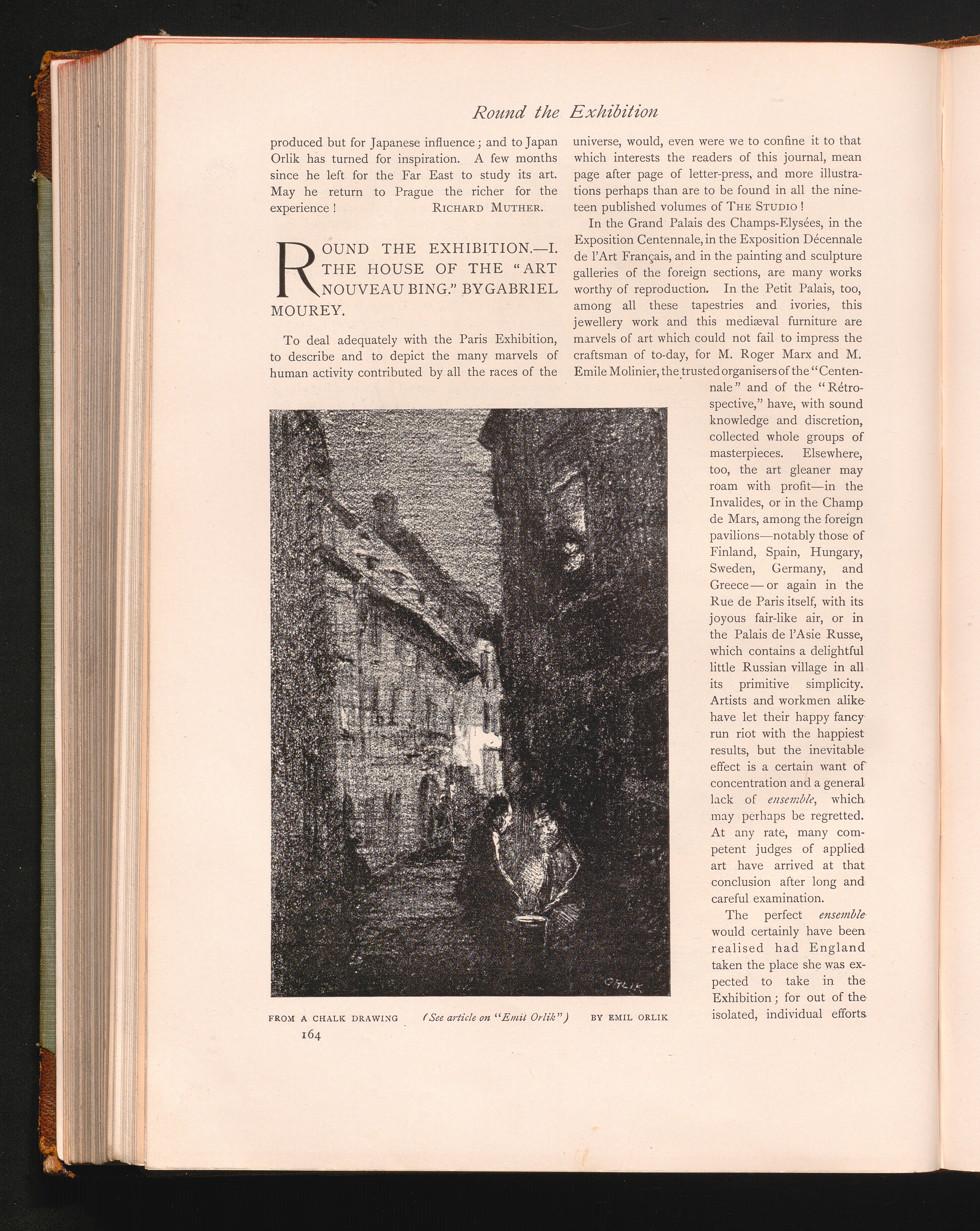 Round the Exhibition

produced but for Japanese influence; and to Japan Orlik has turned for inspiration. A few months since he left for the Far East to study its art. May he return to Prague the richer for the experience! RICHARD MUTHER.

ROUND THE EXHIBITION.—I. THE HOUSE OF THE "ART NOUVEAU BING." BY GABRIEL MOUREY.

To deal adequately with the Paris Exhibition, to describe and to depict the many marvels of human activity contributed by all the races of the universe, would, even were we to confine it to that which interests the readers of this journal, mean page after page of letter-press, and more illustrations perhaps than are to be found in all the nineteen published volumes of THE STUDIO!

In the Grand Palais des Champs-Elysées, in the Exposition Centennale, in the Exposition Décennale de l'Art Français, and in the painting and sculpture galleries of the foreign sections, are many works worthy of reproduction. In the Petit Palais, too, among all these tapestries and ivories, this jewellery work and this mediæval furniture are marvels of art which could not fail to impress the craftsman of to-day, for M. Roger Marx and M. Emile Molinier, the trusted organisers of the "Centennale" and of the "Rétrospective," have, with sound knowledge and discretion, collected whole groups of masterpieces. Elsewhere, too, the art gleaner may roam with profit—in the Invalides, or in the Champ de Mars, among the foreign pavilions—notably those of Finland, Spain, Hungary, Sweden, Germany, and Greece—or again in the Rue de Paris itself, with its joyous fair-like air, or in the Palais de l'Asie Russe, which contains a delightful little Russian village in all its primitive simplicity. Artists and workmen alike have let their happy fancy run riot with the happiest results, but the inevitable effect is a certain want of concentration and a general lack of ensemble, which may perhaps be regretted. At any rate, many competent judges of applied art have arrived at that conclusion after long and careful examination.

The perfect ensemble would certainly have been realised had England taken the place she was expected to take in the Exhibition; for out of the isolated, individual efforts

ORLIK

FROM A CHALK DRAWING (See article on "Emil Orlik") BY EMIL ORLIK

164